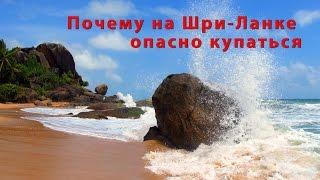 Почему на Шри-Ланке опасно купаться